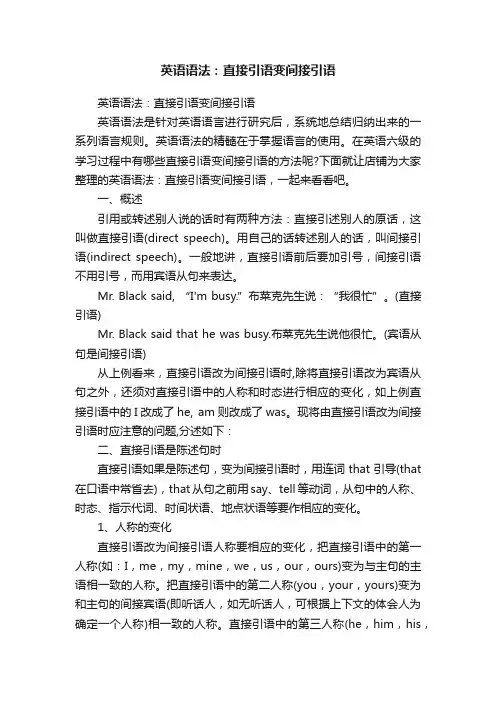 英语语法：直接引语变间接引语

英语语法：直接引语变间接引语

英语语法是针对英语语言进行研究后，系统地总结归纳出来的一系列语言规则。英语语法的精髓在于掌握语言的使用。在英语六级的学习过程中有哪些直接引语变间接引语的方法呢?下面就让店铺为大家整理的英语语法：直接引语变间接引语，一起来看看吧。

一、概述

引用或转述别人说的话时有两种方法：直接引述别人的原话，这叫做直接引语(direct speech)。用自己的话转述别人的话，叫间接引语(indirect speech)。一般地讲，直接引语前后要加引号，间接引语不用引号，而用宾语从句来表达。

Mr. Black said, “I'm busy.” 布莱克先生说：“我很忙”。(直接引语)

Mr. Black said that he was busy.布莱克先生说他很忙。(宾语从句是间接引语)

从上例看来，直接引语改为间接引语时,除将直接引语改为宾语从句之外，还须对直接引语中的人称和时态进行相应的变化，如上例直接引语中的 I 改成了 he, am 则改成了 was。现将由直接引语改为间接引语时应注意的问题,分述如下：

二、直接引语是陈述句时

直接引语如果是陈述句，变为间接引语时，用连词 that 引导(that 在口语中常省去)，that 从句之前用 say、tell 等动词，从句中的人称、时态、指示代词、时间状语、地点状语等要作相应的变化。

1、人称的变化

直接引语改为间接引语人称要相应的变化，把直接引语中的第一人称(如：I，me，my，mine，we，us，our，ours)变为与主句的主语相一致的人称。把直接引语中的第二人称(you，your，yours)变为和主句的间接宾语(即听话人，如无听话人，可根据上下文的体会人为确定一个人称)相一致的人称。直接引语中的第三人称(he，him，his，